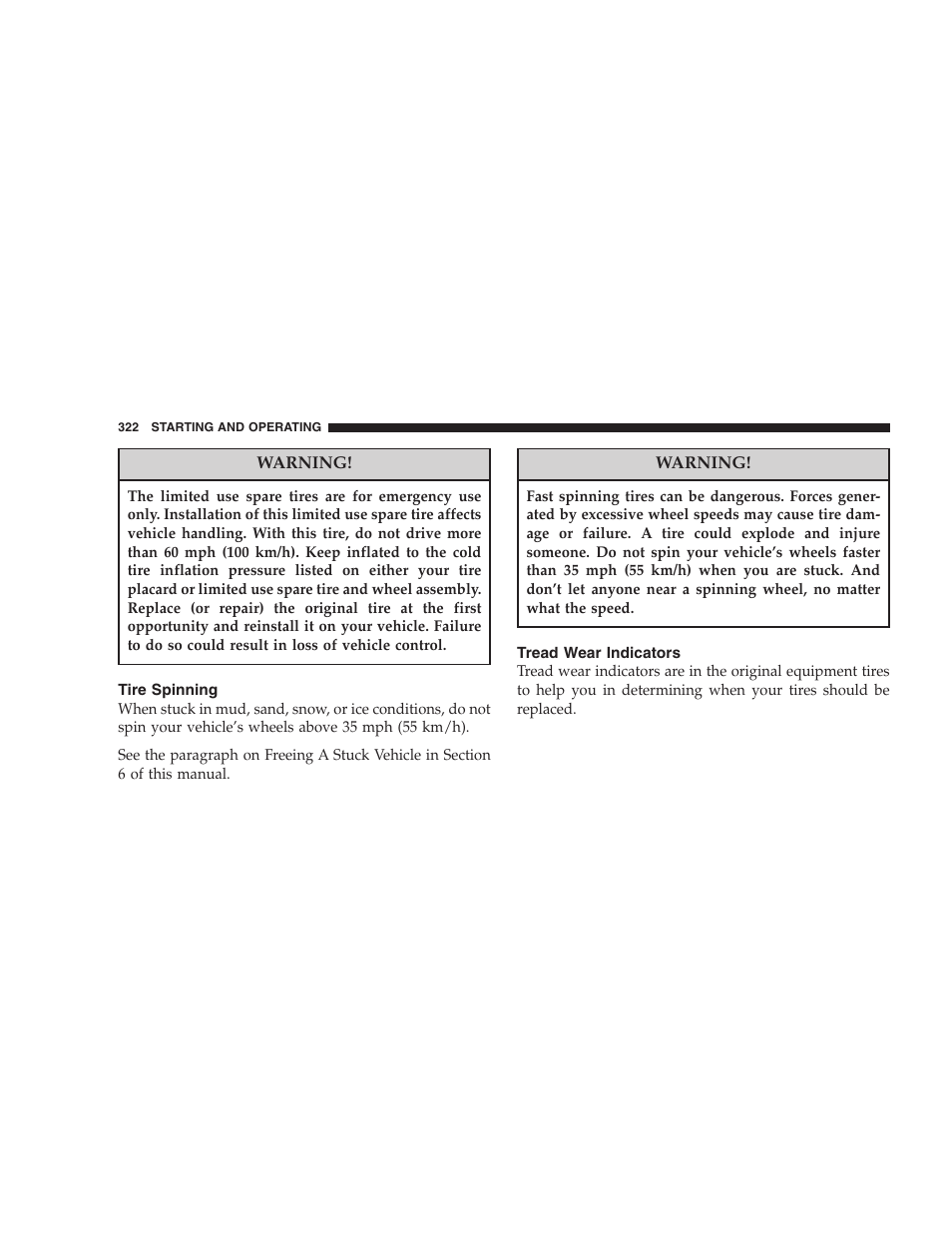 322 STARTING AND OPERATING

WARNING!

The limited use spare tires are for emergency use only. Installation of this limited use spare tire affects vehicle handling. With this tire, do not drive more than 60 mph (100 km/h). Keep inflated to the cold tire inflation pressure listed on either your tire placard or limited use spare tire and wheel assembly. Replace (or repair) the original tire at the first opportunity and reinstall it on your vehicle. Failure to do so could result in loss of vehicle control.

Tire Spinning

When stuck in mud, sand, snow, or ice conditions, do not spin your vehicle's wheels above 35 mph (55 km/h).

See the paragraph on Freeing A Stuck Vehicle in Section 6 of this manual.

WARNING!

Fast spinning tires can be dangerous. Forces generated by excessive wheel speeds may cause tire damage or failure. A tire could explode and injure someone. Do not spin your vehicle's wheels faster than 35 mph (55 km/h) when you are stuck. And don't let anyone near a spinning wheel, no matter what the speed.

Tread Wear Indicators

Tread wear indicators are in the original equipment tires to help you in determining when your tires should be replaced.